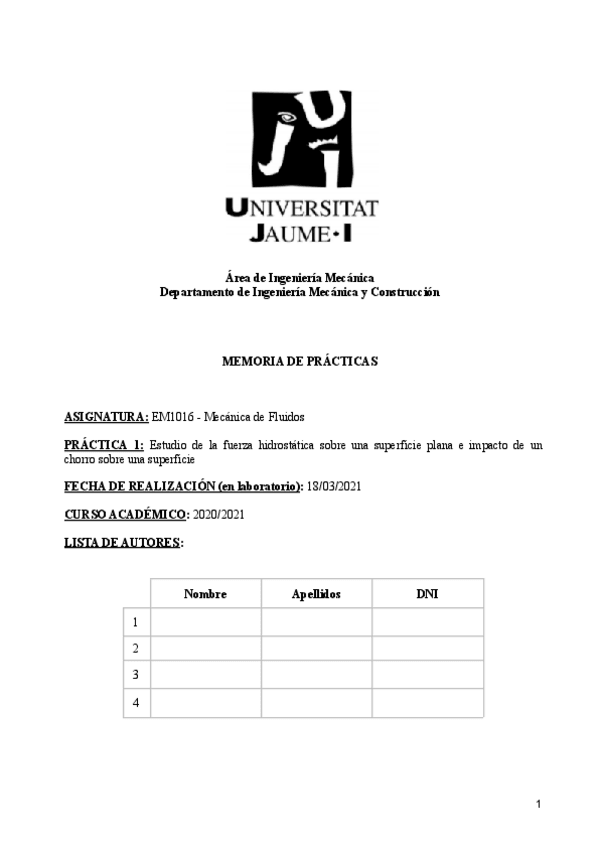 UNIVERSITAT JAUME·I

Área de Ingeniería Mecánica
Departamento de Ingeniería Mecánica y Construcción

MEMORIA DE PRÁCTICAS

ASIGNATURA: EM1016 - Mecánica de Fluidos

PRÁCTICA 1: Estudio de la fuerza hidrostática sobre una superficie plana e impacto de un chorro sobre una superficie

FECHA DE REALIZACIÓN (en laboratorio): 18/03/2021

CURSO ACADÉMICO: 2020/2021

LISTA DE AUTORES:

| | Nombre | Apellidos | DNI |
|---|---|---|---|
| 1 | | | |
| 2 | | | |
| 3 | | | |
| 4 | | | |

1